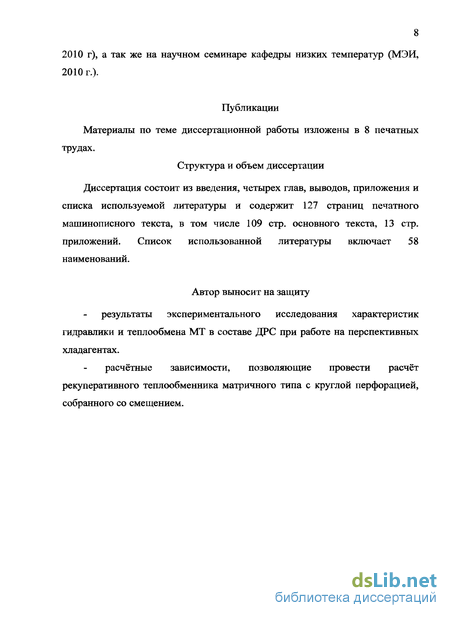 8

2010 г), а так же на научном семинаре кафедры низких температур (МЭИ, 2010 г.).

Публикации

Материалы по теме диссертационной работы изложены в 8 печатных трудах.

Структура и объем диссертации

Диссертация состоит из введения, четырех глав, выводов, приложения и списка используемой литературы и содержит 127 страниц печатного машинописного текста, в том числе 109 стр. основного текста, 13 стр. приложений. Список использованной литературы включает 58 наименований.

Автор выносит на защиту

- результаты экспериментального исследования характеристик гидравлики и теплообмена МТ в составе ДРС при работе на перспективных хладагентах.

- расчётные зависимости, позволяющие провести расчёт рекуперативного теплообменника матричного типа с круглой перфорацией, собранного со смещением.

dsLib.net
библиотека диссертаций